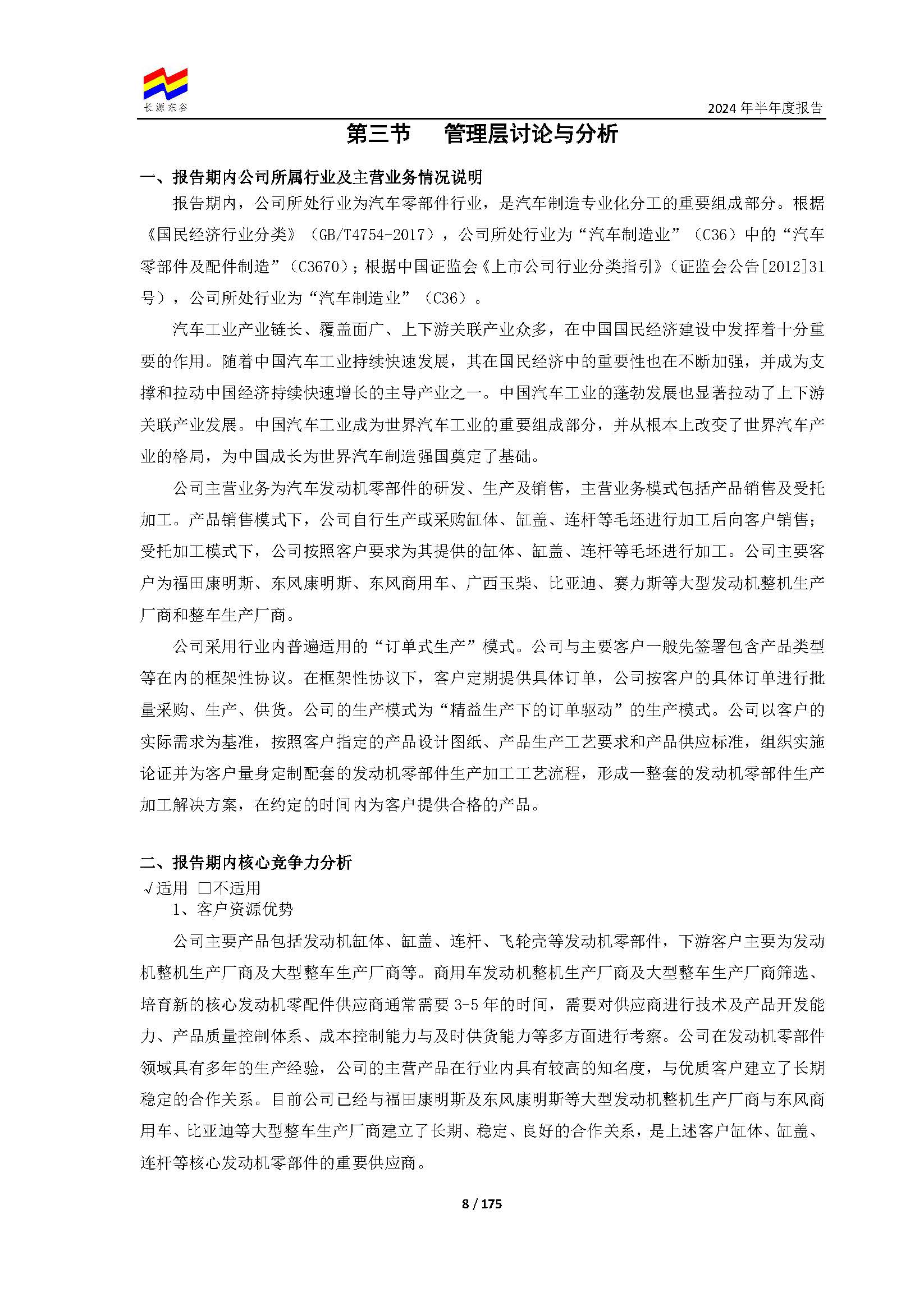 长源东谷

2024 年半年度报告

第三节　管理层讨论与分析

一、报告期内公司所属行业及主营业务情况说明

报告期内，公司所处行业为汽车零部件行业，是汽车制造专业化分工的重要组成部分。根据《国民经济行业分类》（GB/T4754-2017），公司所处行业为“汽车制造业”（C36）中的“汽车零部件及配件制造”（C3670）；根据中国证监会《上市公司行业分类指引》（证监会公告[2012]31号），公司所处行业为“汽车制造业”（C36）。

汽车工业产业链长、覆盖面广、上下游关联产业众多，在中国国民经济建设中发挥着十分重要的作用。随着中国汽车工业持续快速发展，其在国民经济中的重要性也在不断加强，并成为支撑和拉动中国经济持续快速增长的主导产业之一。中国汽车工业的蓬勃发展也显著拉动了上下游关联产业发展。中国汽车工业成为世界汽车工业的重要组成部分，并从根本上改变了世界汽车产业的格局，为中国成长为世界汽车制造强国奠定了基础。

公司主营业务为汽车发动机零部件的研发、生产及销售，主营业务模式包括产品销售及受托加工。产品销售模式下，公司自行生产或采购缸体、缸盖、连杆等毛坯进行加工后向客户销售；受托加工模式下，公司按照客户要求为其提供的缸体、缸盖、连杆等毛坯进行加工。公司主要客户为福田康明斯、东风康明斯、东风商用车、广西玉柴、比亚迪、赛力斯等大型发动机整机生产厂商和整车生产厂商。

公司采用行业内普遍适用的“订单式生产”模式。公司与主要客户一般先签署包含产品类型等在内的框架性协议。在框架性协议下，客户定期提供具体订单，公司按客户的具体订单进行批量采购、生产、供货。公司的生产模式为“精益生产下的订单驱动”的生产模式。公司以客户的实际需求为基准，按照客户指定的产品设计图纸、产品生产工艺要求和产品供应标准，组织实施论证并为客户量身定制配套的发动机零部件生产加工工艺流程，形成一整套的发动机零部件生产加工解决方案，在约定的时间内为客户提供合格的产品。

二、报告期内核心竞争力分析

√适用 □不适用

1、客户资源优势

公司主要产品包括发动机缸体、缸盖、连杆、飞轮壳等发动机零部件，下游客户主要为发动机整机生产厂商及大型整车生产厂商等。商用车发动机整机生产厂商及大型整车生产厂商筛选、培育新的核心发动机零配件供应商通常需要 3-5 年的时间，需要对供应商进行技术及产品开发能力、产品质量控制体系、成本控制能力与及时供货能力等多方面进行考察。公司在发动机零部件领域具有多年的生产经验，公司的主营产品在行业内具有较高的知名度，与优质客户建立了长期稳定的合作关系。目前公司已经与福田康明斯及东风康明斯等大型发动机整机生产厂商与东风商用车、比亚迪等大型整车生产厂商建立了长期、稳定、良好的合作关系，是上述客户缸体、缸盖、连杆等核心发动机零部件的重要供应商。

8 / 175